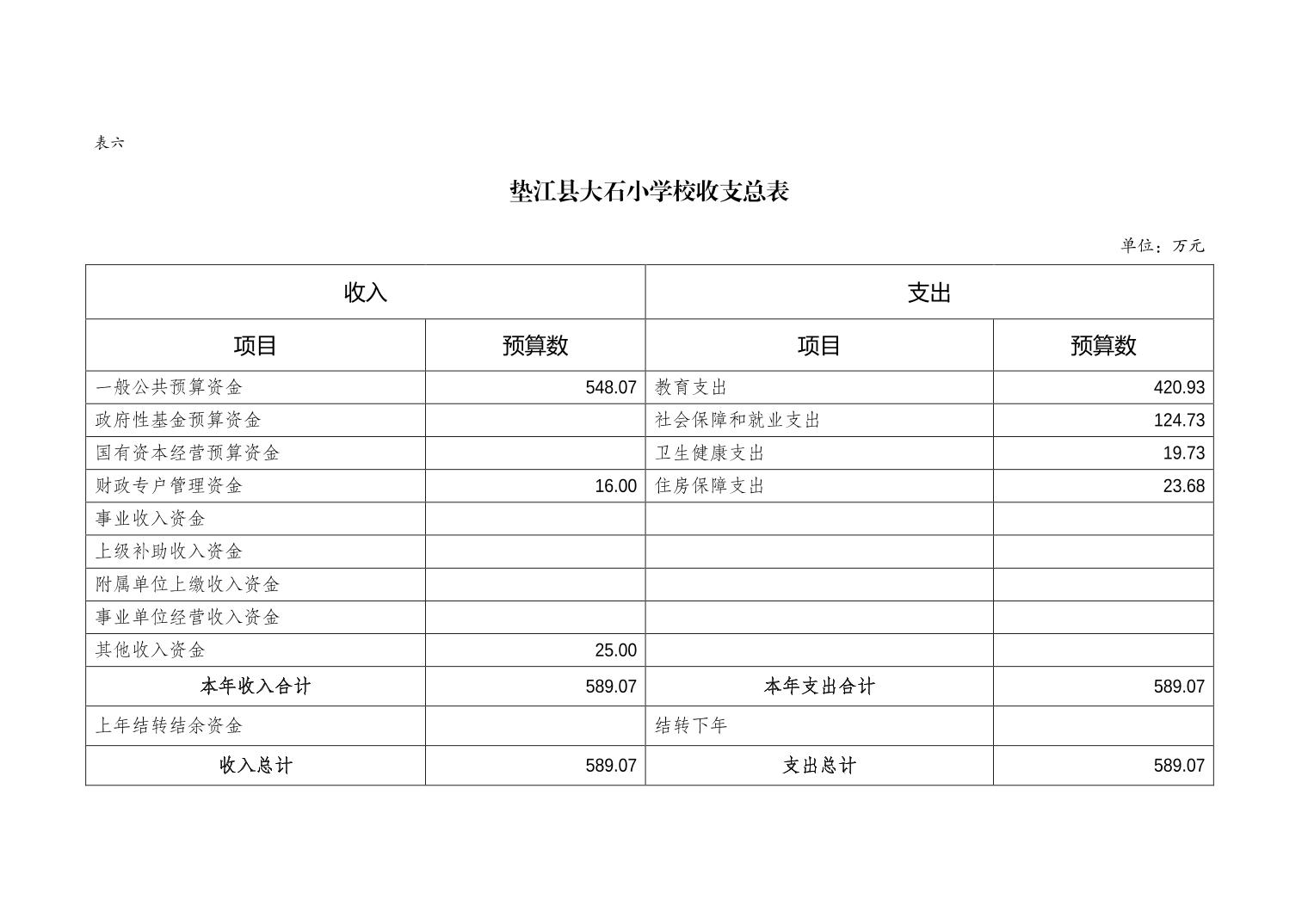 表六

垫江县大石小学校收支总表

单位：万元

| 收入 | | 支出 | |
|---|---|---|---|
| 项目 | 预算数 | 项目 | 预算数 |
| 一般公共预算资金 | 548.07 | 教育支出 | 420.93 |
| 政府性基金预算资金 | | 社会保障和就业支出 | 124.73 |
| 国有资本经营预算资金 | | 卫生健康支出 | 19.73 |
| 财政专户管理资金 | 16.00 | 住房保障支出 | 23.68 |
| 事业收入资金 | | | |
| 上级补助收入资金 | | | |
| 附属单位上缴收入资金 | | | |
| 事业单位经营收入资金 | | | |
| 其他收入资金 | 25.00 | | |
| 本年收入合计 | 589.07 | 本年支出合计 | 589.07 |
| 上年结转结余资金 | | 结转下年 | |
| 收入总计 | 589.07 | 支出总计 | 589.07 |